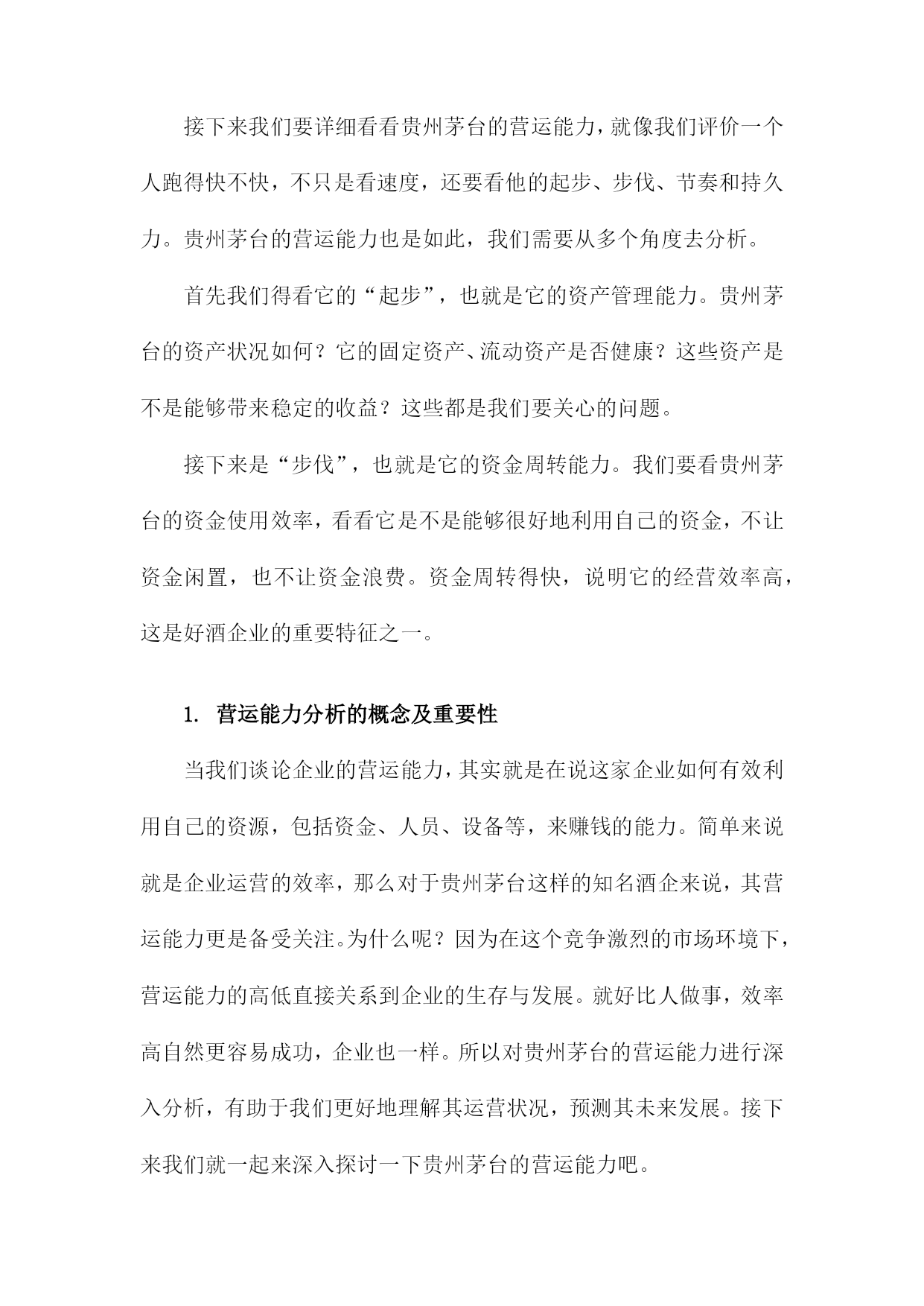 接下来我们要详细看看贵州茅台的营运能力，就像我们评价一个人跑得快不快，不只是看速度，还要看他的起步、步伐、节奏和持久力。贵州茅台的营运能力也是如此，我们需要从多个角度去分析。

首先我们得看它的“起步”，也就是它的资产管理能力。贵州茅台的资产状况如何？它的固定资产、流动资产是否健康？这些资产是不是能够带来稳定的收益？这些都是我们要关心的问题。

接下来是“步伐”，也就是它的资金周转能力。我们要看贵州茅台的资金使用效率，看看它是不是能够很好地利用自己的资金，不让资金闲置，也不让资金浪费。资金周转得快，说明它的经营效率高，这是好酒企业的重要特征之一。

1. 营运能力分析的概念及重要性

当我们谈论企业的营运能力，其实就是在说这家企业如何有效利用自己的资源，包括资金、人员、设备等，来赚钱的能力。简单来说就是企业运营的效率，那么对于贵州茅台这样的知名酒企来说，其营运能力更是备受关注。为什么呢？因为在这个竞争激烈的市场环境下，营运能力的高低直接关系到企业的生存与发展。就好比人做事，效率高自然更容易成功，企业也一样。所以对贵州茅台的营运能力进行深入分析，有助于我们更好地理解其运营状况，预测其未来发展。接下来我们就一起来深入探讨一下贵州茅台的营运能力吧。